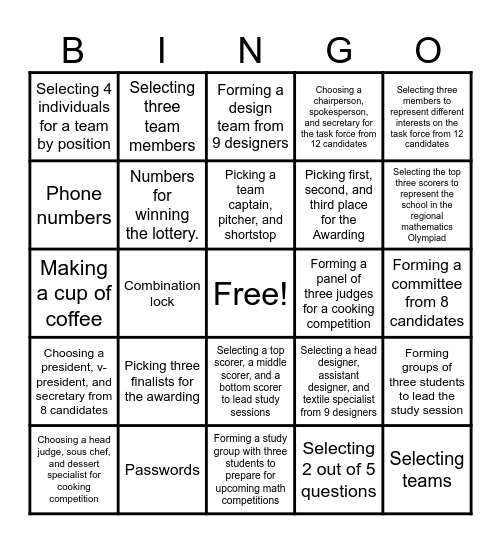 | B | I | N | G | O |
|---|---|---|---|---|
| Selecting 4 individuals for a team by position | Selecting three team members | Forming a design team from 9 designers | Choosing a chairperson, spokesperson, and secretary for the task force from 12 candidates | Selecting three members to represent different interests on the task force from 12 candidates |
| Phone numbers | Numbers for winning the lottery. | Picking a team captain, pitcher, and shortstop | Picking first, second, and third place for the Awarding | Selecting the top three scorers to represent the school in the regional mathematics Olympiad |
| Making a cup of coffee | Combination lock | Free! | Forming a panel of three judges for a cooking competition | Forming a committee from 8 candidates |
| Choosing a president, v-president, and secretary from 8 candidates | Picking three finalists for the awarding | Selecting a top scorer, a middle scorer, and a bottom scorer to lead study sessions | Selecting a head designer, assistant designer, and textile specialist from 9 designers | Forming groups of three students to lead the study session |
| Choosing a head judge, sous chef, and dessert specialist for cooking competition | Passwords | Forming a study group with three students to prepare for upcoming math competitions | Selecting 2 out of 5 questions | Selecting teams |